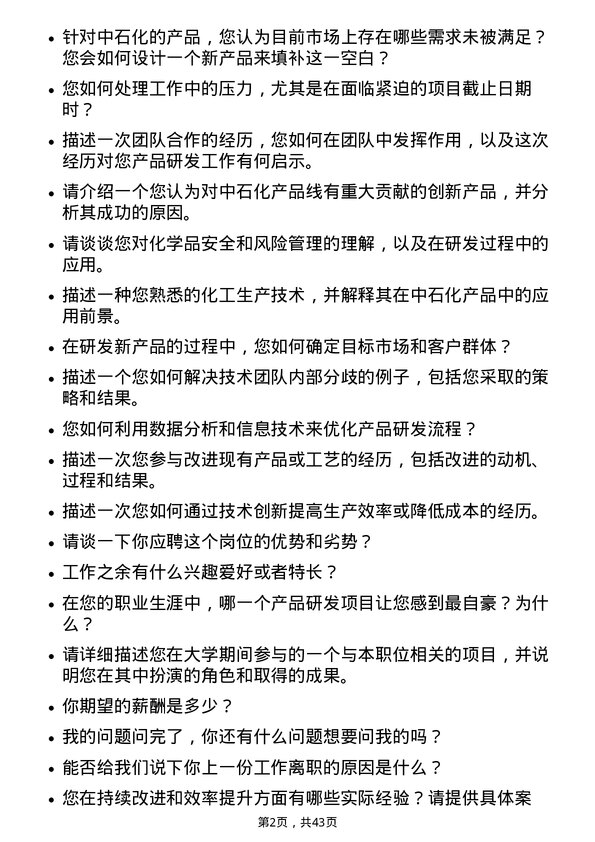 • 针对中石化的产品，您认为目前市场上存在哪些需求未被满足？您会如何设计一个新产品来填补这一空白？

• 您如何处理工作中的压力，尤其是在面临紧迫的项目截止日期时？

• 描述一次团队合作的经历，您如何在团队中发挥作用，以及这次经历对您产品研发工作有何启示。

• 请介绍一个您认为对中石化产品线有重大贡献的创新产品，并分析其成功的原因。

• 请谈谈您对化学品安全和风险管理的理解，以及在研发过程中的应用。

• 描述一种您熟悉的化工生产技术，并解释其在中石化产品中的应用前景。

• 在研发新产品的过程中，您如何确定目标市场和客户群体？

• 描述一个您如何解决技术团队内部分歧的例子，包括您采取的策略和结果。

• 您如何利用数据分析和信息技术来优化产品研发流程？

• 描述一次您参与改进现有产品或工艺的经历，包括改进的动机、过程和结果。

• 描述一次您如何通过技术创新提高生产效率或降低成本的经历。

• 请谈一下你应聘这个岗位的优势和劣势？

• 工作之余有什么兴趣爱好或者特长？

• 在您的职业生涯中，哪一个产品研发项目让您感到最自豪？为什么？

• 请详细描述您在大学期间参与的一个与本职位相关的项目，并说明您在其中扮演的角色和取得的成果。

• 你期望的薪酬是多少？

• 我的问题问完了，你还有什么问题想要问我的吗？

• 能否给我们说下你上一份工作离职的原因是什么？

• 您在持续改进和效率提升方面有哪些实际经验？请提供具体案

第2页，共43页